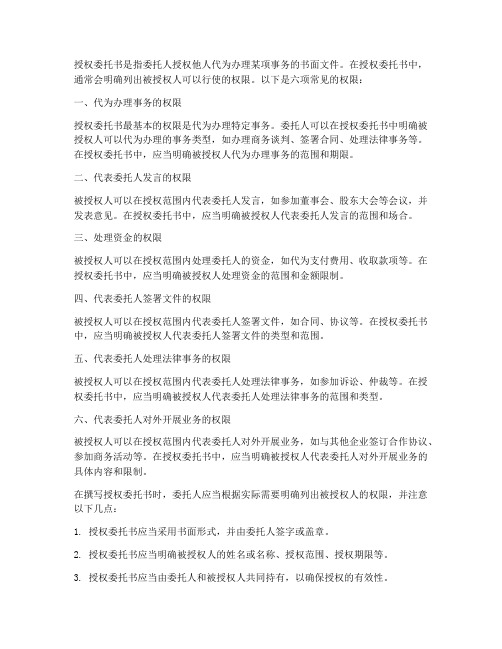 授权委托书是指委托人授权他人代为办理某项事务的书面文件。在授权委托书中，通常会明确列出被授权人可以行使的权限。以下是六项常见的权限：

一、代为办理事务的权限

授权委托书最基本的权限是代为办理特定事务。委托人可以在授权委托书中明确被授权人可以代为办理的事务类型，如办理商务谈判、签署合同、处理法律事务等。在授权委托书中，应当明确被授权人代为办理事务的范围和期限。

二、代表委托人发言的权限

被授权人可以在授权范围内代表委托人发言，如参加董事会、股东大会等会议，并发表意见。在授权委托书中，应当明确被授权人代表委托人发言的范围和场合。

三、处理资金的权限

被授权人可以在授权范围内处理委托人的资金，如代为支付费用、收取款项等。在授权委托书中，应当明确被授权人处理资金的范围和金额限制。

四、代表委托人签署文件的权限

被授权人可以在授权范围内代表委托人签署文件，如合同、协议等。在授权委托书中，应当明确被授权人代表委托人签署文件的类型和范围。

五、代表委托人处理法律事务的权限

被授权人可以在授权范围内代表委托人处理法律事务，如参加诉讼、仲裁等。在授权委托书中，应当明确被授权人代表委托人处理法律事务的范围和类型。

六、代表委托人对外开展业务的权限

被授权人可以在授权范围内代表委托人对外开展业务，如与其他企业签订合作协议、参加商务活动等。在授权委托书中，应当明确被授权人代表委托人对外开展业务的具体内容和限制。

在撰写授权委托书时，委托人应当根据实际需要明确列出被授权人的权限，并注意以下几点：

1. 授权委托书应当采用书面形式，并由委托人签字或盖章。

2. 授权委托书应当明确被授权人的姓名或名称、授权范围、授权期限等。

3. 授权委托书应当由委托人和被授权人共同持有，以确保授权的有效性。